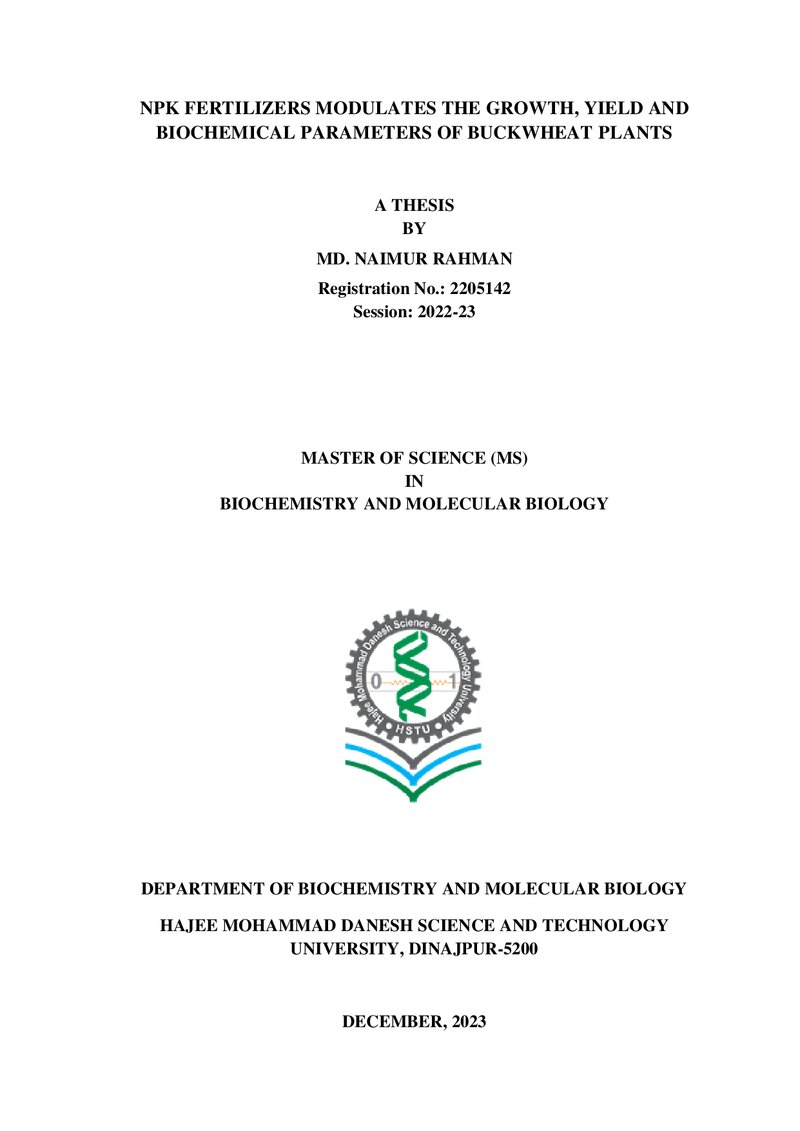 NPK FERTILIZERS MODULATES THE GROWTH, YIELD AND BIOCHEMICAL PARAMETERS OF BUCKWHEAT PLANTS

A THESIS
BY

MD. NAIMUR RAHMAN

Registration No.: 2205142
Session: 2022-23

MASTER OF SCIENCE (MS)
IN
BIOCHEMISTRY AND MOLECULAR BIOLOGY

Hajee Mohammad Danesh Science and Technology University

0 1

HSTU

DEPARTMENT OF BIOCHEMISTRY AND MOLECULAR BIOLOGY

HAJEE MOHAMMAD DANESH SCIENCE AND TECHNOLOGY UNIVERSITY, DINAJPUR-5200

DECEMBER, 2023